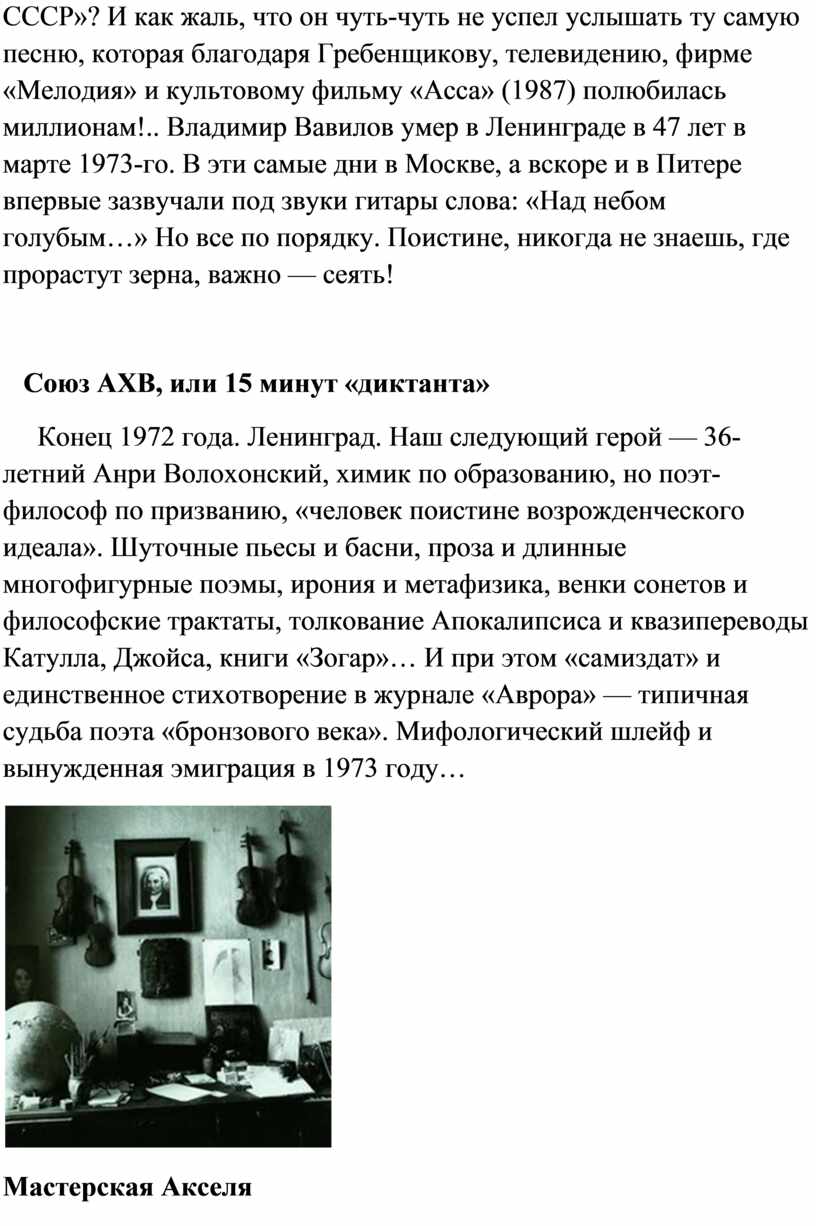 СССР»? И как жаль, что он чуть-чуть не успел услышать ту самую песню, которая благодаря Гребенщикову, телевидению, фирме «Мелодия» и культовому фильму «Асса» (1987) полюбилась миллионам!.. Владимир Вавилов умер в Ленинграде в 47 лет в марте 1973-го. В эти самые дни в Москве, а вскоре и в Питере впервые зазвучали под звуки гитары слова: «Над небом голубым…» Но все по порядку. Поистине, никогда не знаешь, где прорастут зерна, важно — сеять!

Союз АХВ, или 15 минут «диктанта»

Конец 1972 года. Ленинград. Наш следующий герой — 36-летний Анри Волохонский, химик по образованию, но поэт-философ по призванию, «человек поистине возрожденческого идеала». Шуточные пьесы и басни, проза и длинные многофигурные поэмы, ирония и метафизика, венки сонетов и философские трактаты, толкование Апокалипсиса и квазипереводы Катулла, Джойса, книги «Зогар»… И при этом «самиздат» и единственное стихотворение в журнале «Аврора» — типичная судьба поэта «бронзового века». Мифологический шлейф и вынужденная эмиграция в 1973 году…

Мастерская Акселя